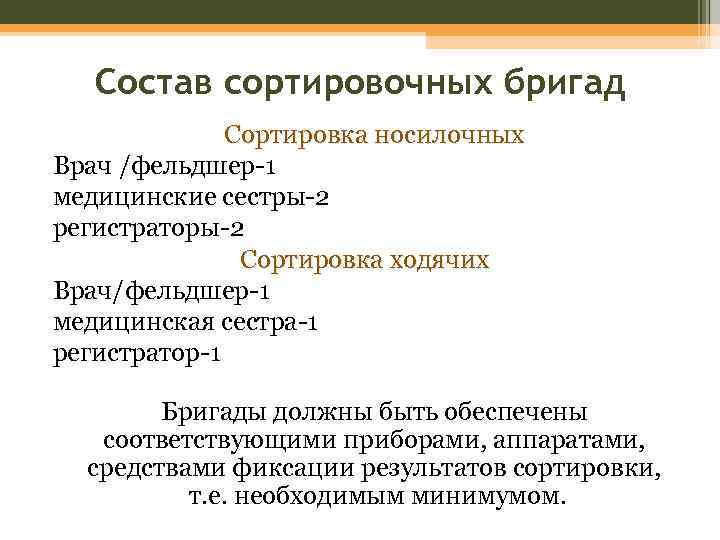 Состав сортировочных бригад

Сортировка носилочных

Врач /фельдшер-1
медицинские сестры-2
регистраторы-2

Сортировка ходячих

Врач/фельдшер-1
медицинская сестра-1
регистратор-1

Бригады должны быть обеспечены соответствующими приборами, аппаратами, средствами фиксации результатов сортировки, т.е. необходимым минимумом.